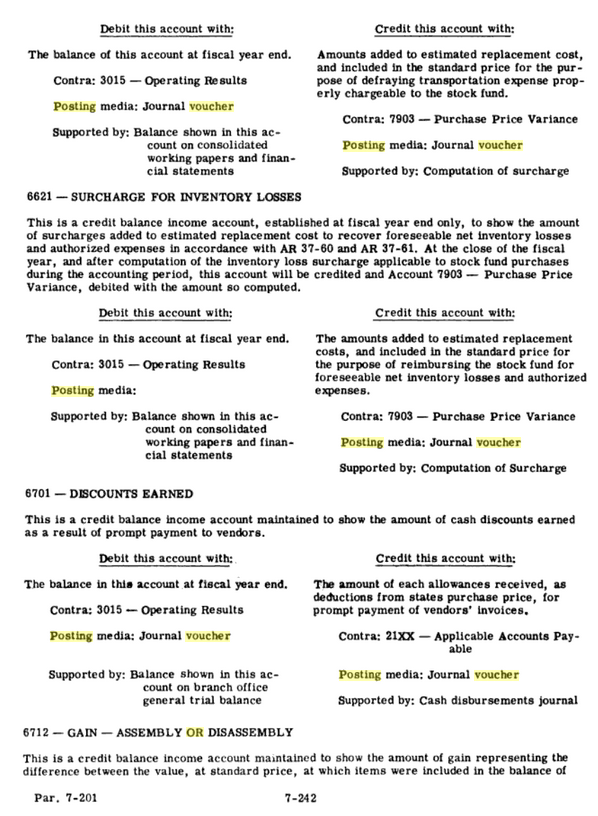 Debit this account with:

The balance of this account at fiscal year end.

Contra: 3015 — Operating Results

Posting media: Journal voucher

Supported by: Balance shown in this account on consolidated working papers and financial statements

Credit this account with:

Amounts added to estimated replacement cost, and included in the standard price for the purpose of defraying transportation expense properly chargeable to the stock fund.

Contra: 7903 — Purchase Price Variance

Posting media: Journal voucher

Supported by: Computation of surcharge

6621 — SURCHARGE FOR INVENTORY LOSSES

This is a credit balance income account, established at fiscal year end only, to show the amount of surcharges added to estimated replacement cost to recover foreseeable net inventory losses and authorized expenses in accordance with AR 37-60 and AR 37-61. At the close of the fiscal year, and after computation of the inventory loss surcharge applicable to stock fund purchases during the accounting period, this account will be credited and Account 7903 — Purchase Price Variance, debited with the amount so computed.

Debit this account with:

The balance in this account at fiscal year end.

Contra: 3015 — Operating Results

Posting media:

Supported by: Balance shown in this account on consolidated working papers and financial statements

Credit this account with:

The amounts added to estimated replacement costs, and included in the standard price for the purpose of reimbursing the stock fund for foreseeable net inventory losses and authorized expenses.

Contra: 7903 — Purchase Price Variance

Posting media: Journal voucher

Supported by: Computation of Surcharge

6701 — DISCOUNTS EARNED

This is a credit balance income account maintained to show the amount of cash discounts earned as a result of prompt payment to vendors.

Debit this account with:

The balance in this account at fiscal year end.

Contra: 3015 — Operating Results

Posting media: Journal voucher

Supported by: Balance shown in this account on branch office general trial balance

Credit this account with:

The amount of each allowances received, as deductions from states purchase price, for prompt payment of vendors' invoices.

Contra: 21XX — Applicable Accounts Payable

Posting media: Journal voucher

Supported by: Cash disbursements journal

6712 — GAIN — ASSEMBLY OR DISASSEMBLY

This is a credit balance income account maintained to show the amount of gain representing the difference between the value, at standard price, at which items were included in the balance of

Par. 7-201 7-242